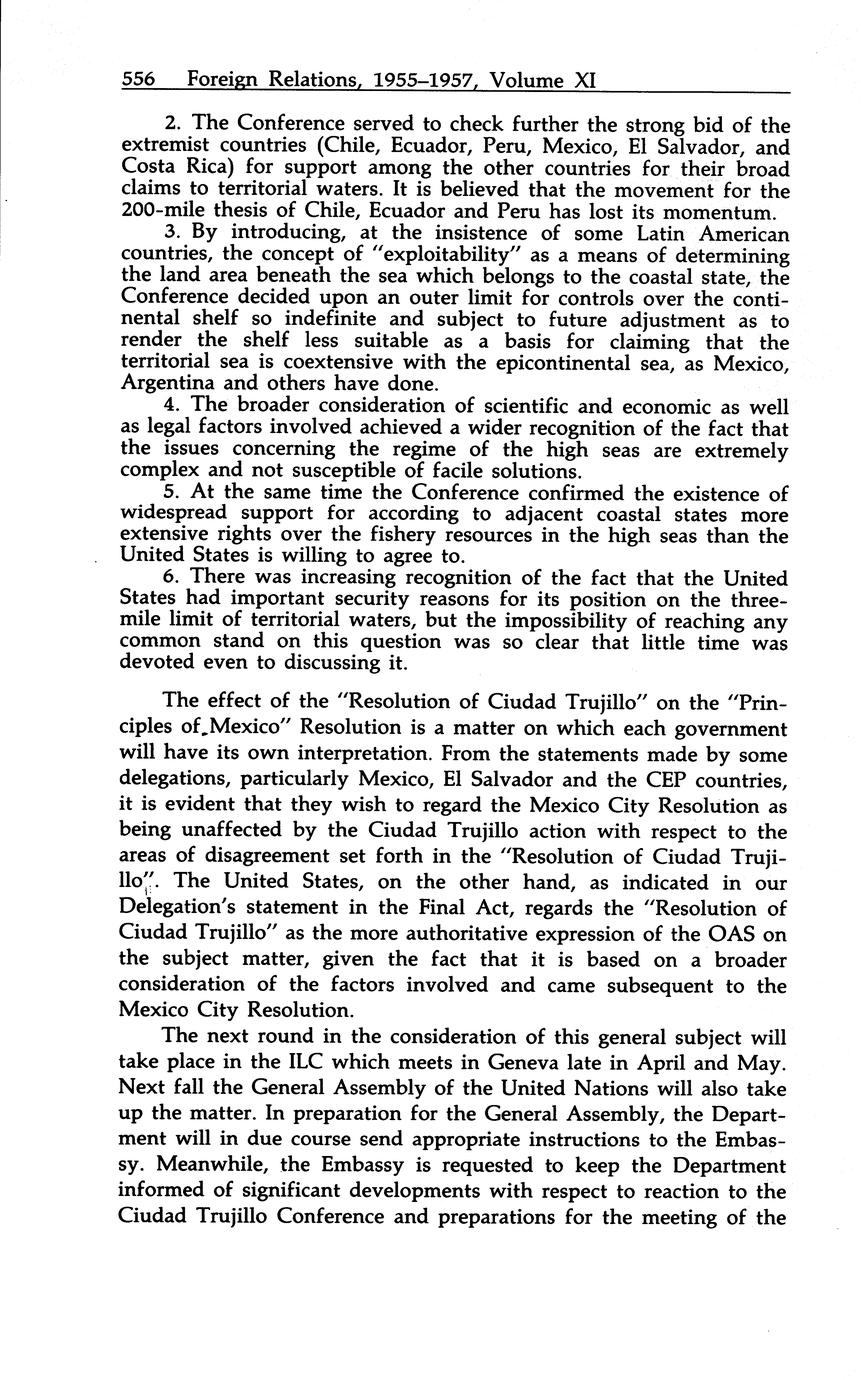 556 Foreign Relations, 1955–1957, Volume XI

2. The Conference served to check further the strong bid of the extremist countries (Chile, Ecuador, Peru, Mexico, El Salvador, and Costa Rica) for support among the other countries for their broad claims to territorial waters. It is believed that the movement for the 200-mile thesis of Chile, Ecuador and Peru has lost its momentum.

3. By introducing, at the insistence of some Latin American countries, the concept of "exploitability" as a means of determining the land area beneath the sea which belongs to the coastal state, the Conference decided upon an outer limit for controls over the continental shelf so indefinite and subject to future adjustment as to render the shelf less suitable as a basis for claiming that the territorial sea is coextensive with the epicontinental sea, as Mexico, Argentina and others have done.

4. The broader consideration of scientific and economic as well as legal factors involved achieved a wider recognition of the fact that the issues concerning the regime of the high seas are extremely complex and not susceptible of facile solutions.

5. At the same time the Conference confirmed the existence of widespread support for according to adjacent coastal states more extensive rights over the fishery resources in the high seas than the United States is willing to agree to.

6. There was increasing recognition of the fact that the United States had important security reasons for its position on the three-mile limit of territorial waters, but the impossibility of reaching any common stand on this question was so clear that little time was devoted even to discussing it.

The effect of the "Resolution of Ciudad Trujillo" on the "Principles of Mexico" Resolution is a matter on which each government will have its own interpretation. From the statements made by some delegations, particularly Mexico, El Salvador and the CEP countries, it is evident that they wish to regard the Mexico City Resolution as being unaffected by the Ciudad Trujillo action with respect to the areas of disagreement set forth in the "Resolution of Ciudad Trujillo". The United States, on the other hand, as indicated in our Delegation's statement in the Final Act, regards the "Resolution of Ciudad Trujillo" as the more authoritative expression of the OAS on the subject matter, given the fact that it is based on a broader consideration of the factors involved and came subsequent to the Mexico City Resolution.

The next round in the consideration of this general subject will take place in the ILC which meets in Geneva late in April and May. Next fall the General Assembly of the United Nations will also take up the matter. In preparation for the General Assembly, the Department will in due course send appropriate instructions to the Embassy. Meanwhile, the Embassy is requested to keep the Department informed of significant developments with respect to reaction to the Ciudad Trujillo Conference and preparations for the meeting of the